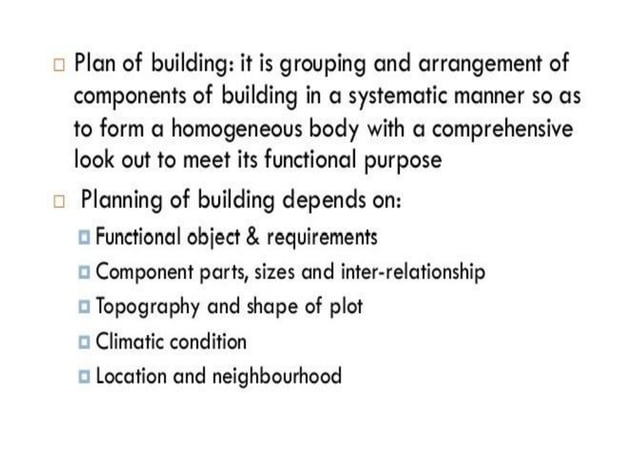 Plan of building: it is grouping and arrangement of components of building in a systematic manner so as to form a homogeneous body with a comprehensive look out to meet its functional purpose

Planning of building depends on:

Functional object & requirements

Component parts, sizes and inter-relationship

Topography and shape of plot

Climatic condition

Location and neighbourhood